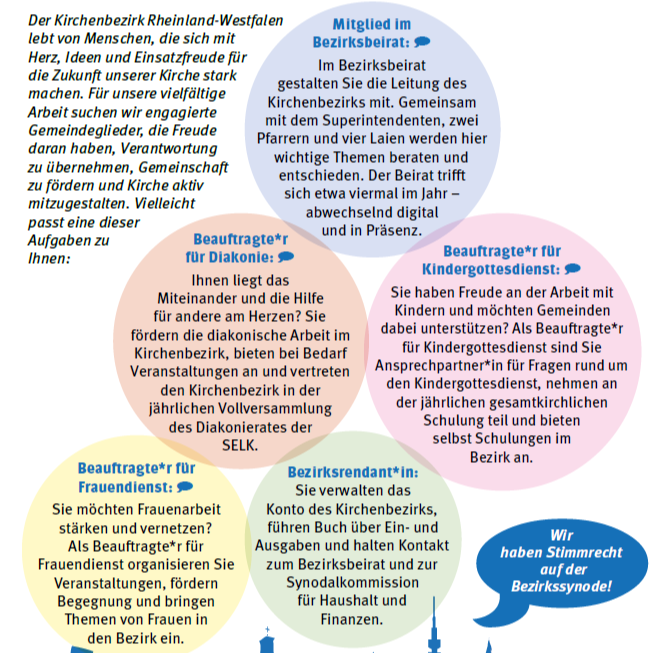 Der Kirchenbezirk Rheinland-Westfalen lebt von Menschen, die sich mit Herz, Ideen und Einsatzfreude für die Zukunft unserer Kirche stark machen. Für unsere vielfältige Arbeit suchen wir engagierte Gemeindeglieder, die Freude daran haben, Verantwortung zu übernehmen, Gemeinschaft zu fördern und Kirche aktiv mitzugestalten. Vielleicht passt eine dieser Aufgaben zu Ihnen:

Mitglied im Bezirksbeirat:

Im Bezirksbeirat gestalten Sie die Leitung des Kirchenbezirks mit. Gemeinsam mit dem Superintendenten, zwei Pfarrern und vier Laien werden hier wichtige Themen beraten und entschieden. Der Beirat trifft sich etwa viermal im Jahr – abwechselnd digital und in Präsenz.

Beauftragte*r für Diakonie:

Ihnen liegt das Miteinander und die Hilfe für andere am Herzen? Sie fördern die diakonische Arbeit im Kirchenbezirk, bieten bei Bedarf Veranstaltungen an und vertreten den Kirchenbezirk in der jährlichen Vollversammlung des Diakonierates der SELK.

Beauftragte*r für Kindergottesdienst:

Sie haben Freude an der Arbeit mit Kindern und möchten Gemeinden dabei unterstützen? Als Beauftragte*r für Kindergottesdienst sind Sie Ansprechpartner*in für Fragen rund um den Kindergottesdienst, nehmen an der jährlichen gesamtkirchlichen Schulung teil und bieten selbst Schulungen im Bezirk an.

Beauftragte*r für Frauendienst:

Sie möchten Frauenarbeit stärken und vernetzen? Als Beauftragte*r für Frauendienst organisieren Sie Veranstaltungen, fördern Begegnung und bringen Themen von Frauen in den Bezirk ein.

Bezirksrendant*in:

Sie verwalten das Konto des Kirchenbezirks, führen Buch über Ein- und Ausgaben und halten Kontakt zum Bezirksbeirat und zur Synodalkommission für Haushalt und Finanzen.

Wir haben Stimmrecht auf der Bezirkssynode!